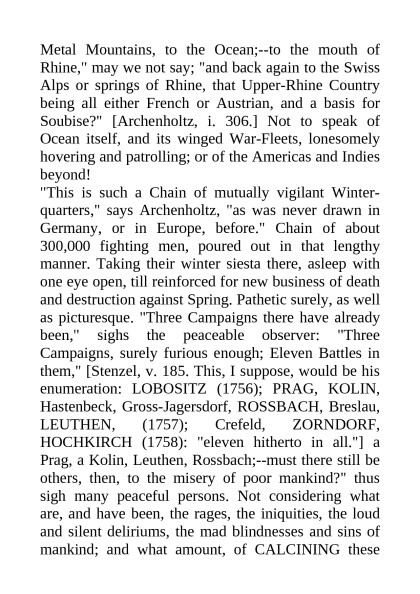 Metal Mountains, to the Ocean;--to the mouth of Rhine," may we not say; "and back again to the Swiss Alps or springs of Rhine, that Upper-Rhine Country being all either French or Austrian, and a basis for Soubise?" [Archenholtz, i. 306.] Not to speak of Ocean itself, and its winged War-Fleets, lonesomely hovering and patrolling; or of the Americas and Indies beyond!
"This is such a Chain of mutually vigilant Winter-quarters," says Archenholtz, "as was never drawn in Germany, or in Europe, before." Chain of about 300,000 fighting men, poured out in that lengthy manner. Taking their winter siesta there, asleep with one eye open, till reinforced for new business of death and destruction against Spring. Pathetic surely, as well as picturesque. "Three Campaigns there have already been," sighs the peaceable observer: "Three Campaigns, surely furious enough; Eleven Battles in them," [Stenzel, v. 185. This, I suppose, would be his enumeration: LOBOSITZ (1756); PRAG, KOLIN, Hastenbeck, Gross-Jagersdorf, ROSSBACH, Breslau, LEUTHEN, (1757); Crefeld, ZORNDORF, HOCHKIRCH (1758): "eleven hitherto in all."] a Prag, a Kolin, Leuthen, Rossbach;--must there still be others, then, to the misery of poor mankind?" thus sigh many peaceful persons. Not considering what are, and have been, the rages, the iniquities, the loud and silent deliriums, the mad blindnesses and sins of mankind; and what amount, of CALCINING these